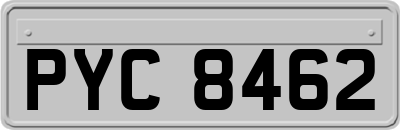 PYC 8462